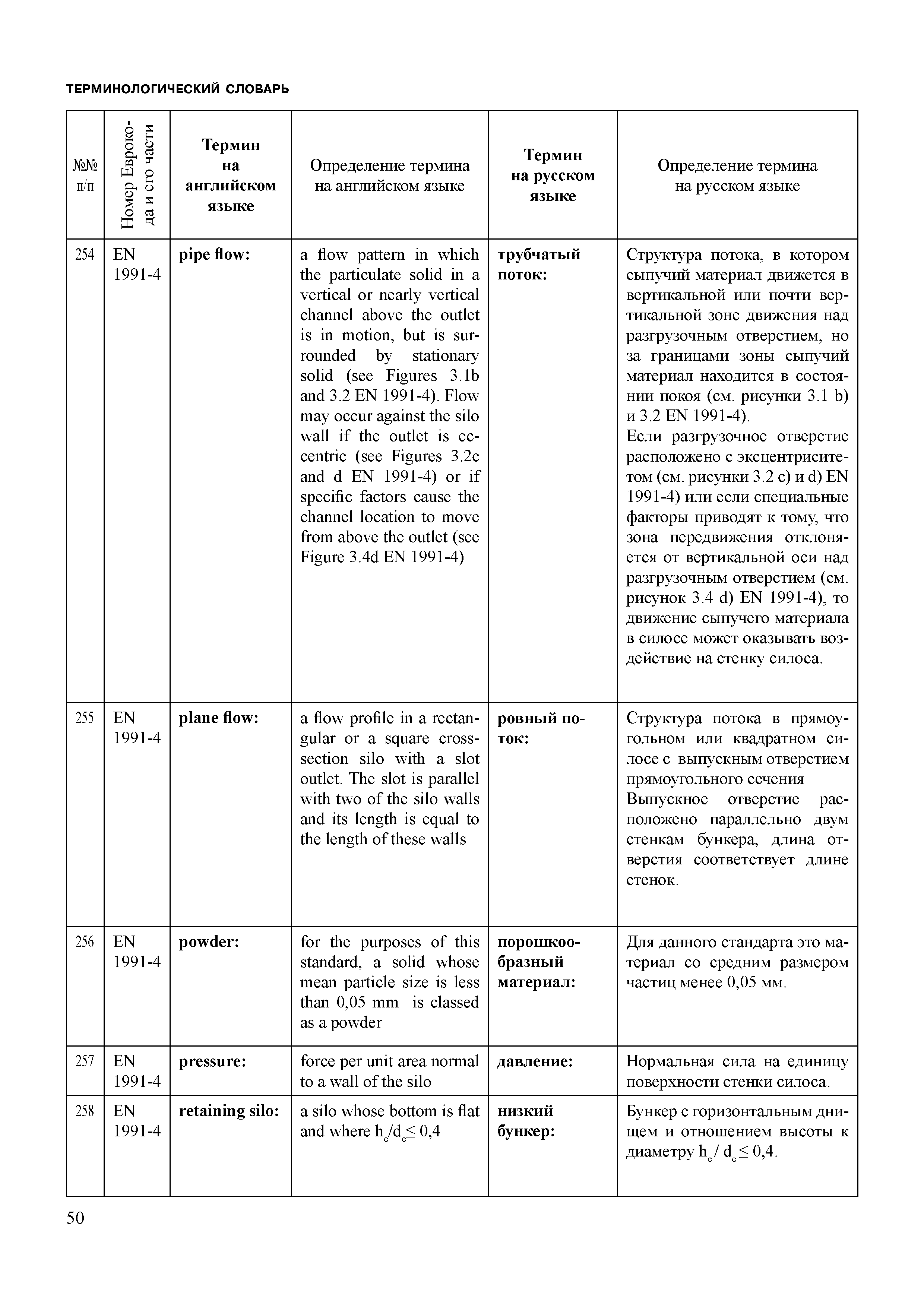 ТЕРМИНОЛОГИЧЕСКИЙ СЛОВАРЬ

| №№ п/п | Номер Еврокода и его части | Термин на английском языке | Определение термина на английском языке | Термин на русском языке | Определение термина на русском языке |
|---|---|---|---|---|---|
| 254 | EN 1991-4 | **pipe flow:** | a flow pattern in which the particulate solid in a vertical or nearly vertical channel above the outlet is in motion, but is surrounded by stationary solid (see Figures 3.1b and 3.2 EN 1991-4). Flow may occur against the silo wall if the outlet is eccentric (see Figures 3.2c and d EN 1991-4) or if specific factors cause the channel location to move from above the outlet (see Figure 3.4d EN 1991-4) | **трубчатый поток:** | Структура потока, в котором сыпучий материал движется в вертикальной или почти вертикальной зоне движения над разгрузочным отверстием, но за границами зоны сыпучий материал находится в состоянии покоя (см. рисунки 3.1 b) и 3.2 EN 1991-4). Если разгрузочное отверстие расположено с эксцентриситетом (см. рисунки 3.2 c) и d) EN 1991-4) или если специальные факторы приводят к тому, что зона передвижения отклоняется от вертикальной оси над разгрузочным отверстием (см. рисунок 3.4 d) EN 1991-4), то движение сыпучего материала в силосе может оказывать воздействие на стенку силоса. |
| 255 | EN 1991-4 | **plane flow:** | a flow profile in a rectangular or a square cross-section silo with a slot outlet. The slot is parallel with two of the silo walls and its length is equal to the length of these walls | **ровный поток:** | Структура потока в прямоугольном или квадратном силосе с выпускным отверстием прямоугольного сечения Выпускное отверстие расположено параллельно двум стенкам бункера, длина отверстия соответствует длине стенок. |
| 256 | EN 1991-4 | **powder:** | for the purposes of this standard, a solid whose mean particle size is less than 0,05 mm is classed as a powder | **порошкообразный материал:** | Для данного стандарта это материал со средним размером частиц менее 0,05 мм. |
| 257 | EN 1991-4 | **pressure:** | force per unit area normal to a wall of the silo | **давление:** | Нормальная сила на единицу поверхности стенки силоса. |
| 258 | EN 1991-4 | **retaining silo:** | a silo whose bottom is flat and where $h_c/d_c \leq 0,4$ | **низкий бункер:** | Бункер с горизонтальным днищем и отношением высоты к диаметру $h_c / d_c \leq 0,4$. |

50